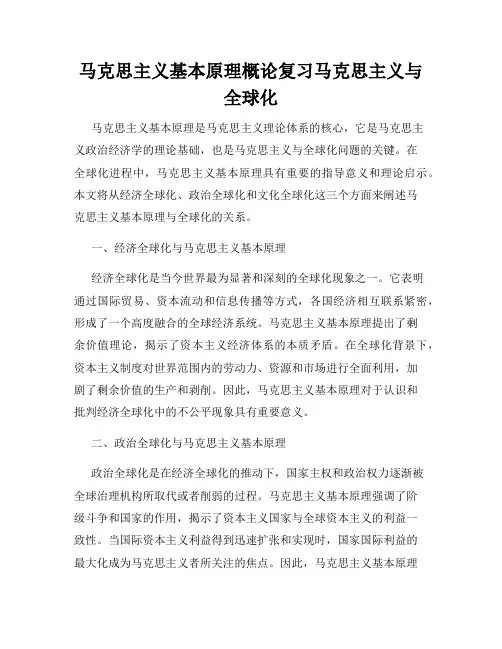 马克思主义基本原理概论复习马克思主义与全球化

马克思主义基本原理是马克思主义理论体系的核心，它是马克思主义政治经济学的理论基础，也是马克思主义与全球化问题的关键。在全球化进程中，马克思主义基本原理具有重要的指导意义和理论启示。本文将从经济全球化、政治全球化和文化全球化这三个方面来阐述马克思主义基本原理与全球化的关系。

一、经济全球化与马克思主义基本原理

经济全球化是当今世界最为显著和深刻的全球化现象之一。它表明通过国际贸易、资本流动和信息传播等方式，各国经济相互联系紧密，形成了一个高度融合的全球经济系统。马克思主义基本原理提出了剩余价值理论，揭示了资本主义经济体系的本质矛盾。在全球化背景下，资本主义制度对世界范围内的劳动力、资源和市场进行全面利用，加剧了剩余价值的生产和剥削。因此，马克思主义基本原理对于认识和批判经济全球化中的不公平现象具有重要意义。

二、政治全球化与马克思主义基本原理

政治全球化是在经济全球化的推动下，国家主权和政治权力逐渐被全球治理机构所取代或者削弱的过程。马克思主义基本原理强调了阶级斗争和国家的作用，揭示了资本主义国家与全球资本主义的利益一致性。当国际资本主义利益得到迅速扩张和实现时，国家国际利益的最大化成为马克思主义者所关注的焦点。因此，马克思主义基本原理